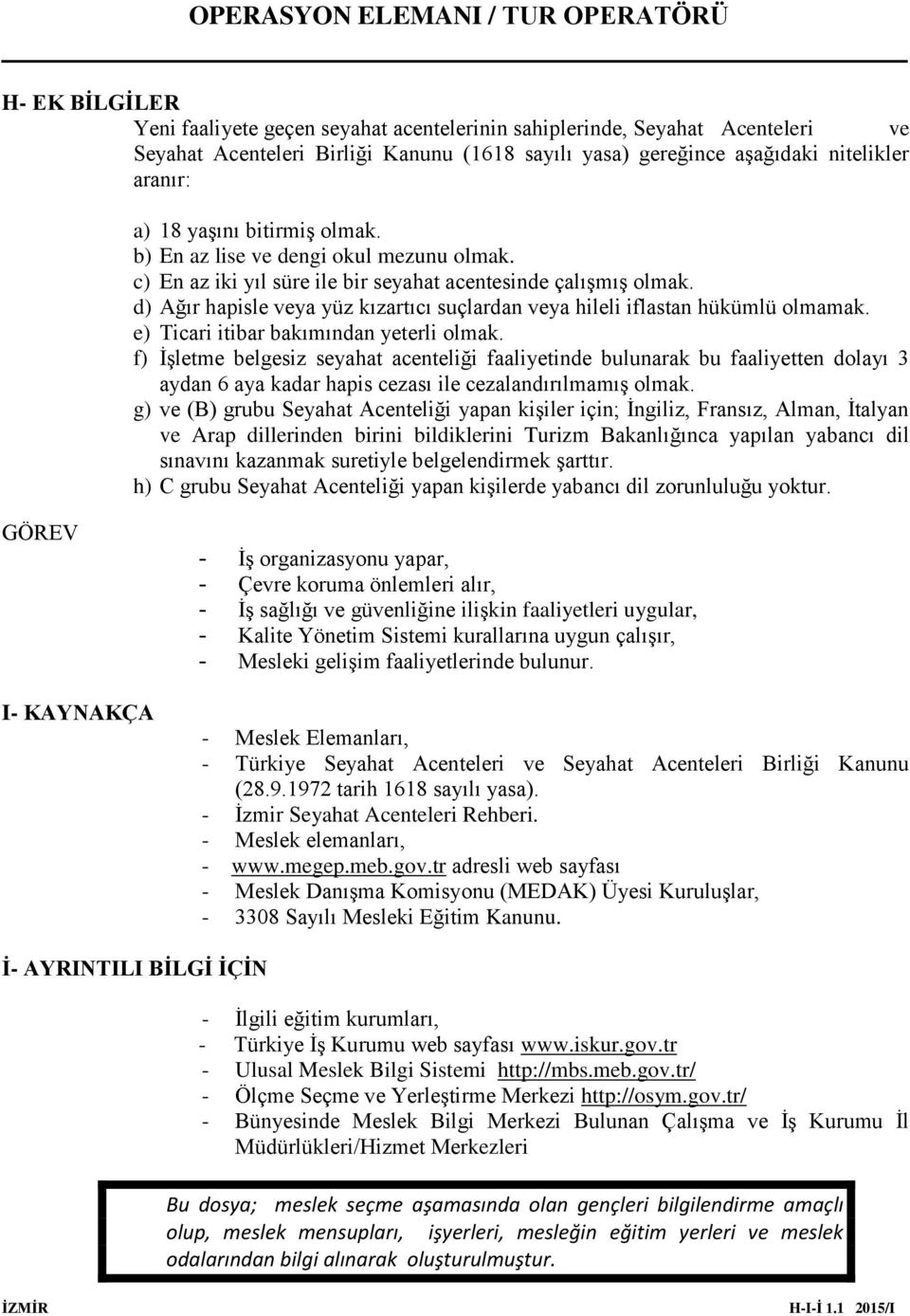 OPERASYON ELEMANI / TUR OPERATÖRÜ

H- EK BİLGİLER

Yeni faaliyete geçen seyahat acentelerinin sahiplerinde, Seyahat Acenteleri ve Seyahat Acenteleri Birliği Kanunu (1618 sayılı yasa) gereğince aşağıdaki nitelikler aranır:

a) 18 yaşını bitirmiş olmak.
b) En az lise ve dengi okul mezunu olmak.
c) En az iki yıl süre ile bir seyahat acentesinde çalışmış olmak.
d) Ağır hapisle veya yüz kızartıcı suçlardan veya hileli iflastan hükümlü olmamak.
e) Ticari itibar bakımından yeterli olmak.
f) İşletme belgesiz seyahat acenteliği faaliyetinde bulunarak bu faaliyetten dolayı 3 aydan 6 aya kadar hapis cezası ile cezalandırılmamış olmak.
g) ve (B) grubu Seyahat Acenteliği yapan kişiler için; İngiliz, Fransız, Alman, İtalyan ve Arap dillerinden birini bildiklerini Turizm Bakanlığınca yapılan yabancı dil sınavını kazanmak suretiyle belgelendirmek şarttır.
h) C grubu Seyahat Acenteliği yapan kişilerde yabancı dil zorunluluğu yoktur.

GÖREV

- İş organizasyonu yapar,
- Çevre koruma önlemleri alır,
- İş sağlığı ve güvenliğine ilişkin faaliyetleri uygular,
- Kalite Yönetim Sistemi kurallarına uygun çalışır,
- Mesleki gelişim faaliyetlerinde bulunur.

I- KAYNAKÇA

- Meslek Elemanları,
- Türkiye Seyahat Acenteleri ve Seyahat Acenteleri Birliği Kanunu (28.9.1972 tarih 1618 sayılı yasa).
- İzmir Seyahat Acenteleri Rehberi.
- Meslek elemanları,
- www.megep.meb.gov.tr adresli web sayfası
- Meslek Danışma Komisyonu (MEDAK) Üyesi Kuruluşlar,
- 3308 Sayılı Mesleki Eğitim Kanunu.

İ- AYRINTILI BİLGİ İÇİN

- İlgili eğitim kurumları,
- Türkiye İş Kurumu web sayfası www.iskur.gov.tr
- Ulusal Meslek Bilgi Sistemi http://mbs.meb.gov.tr/
- Ölçme Seçme ve Yerleştirme Merkezi http://osym.gov.tr/
- Bünyesinde Meslek Bilgi Merkezi Bulunan Çalışma ve İş Kurumu İl Müdürlükleri/Hizmet Merkezleri

Bu dosya; meslek seçme aşamasında olan gençleri bilgilendirme amaçlı olup, meslek mensupları, işyerleri, mesleğin eğitim yerleri ve meslek odalarından bilgi alınarak oluşturulmuştur.

İZMİR H-I-İ 1.1 2015/I